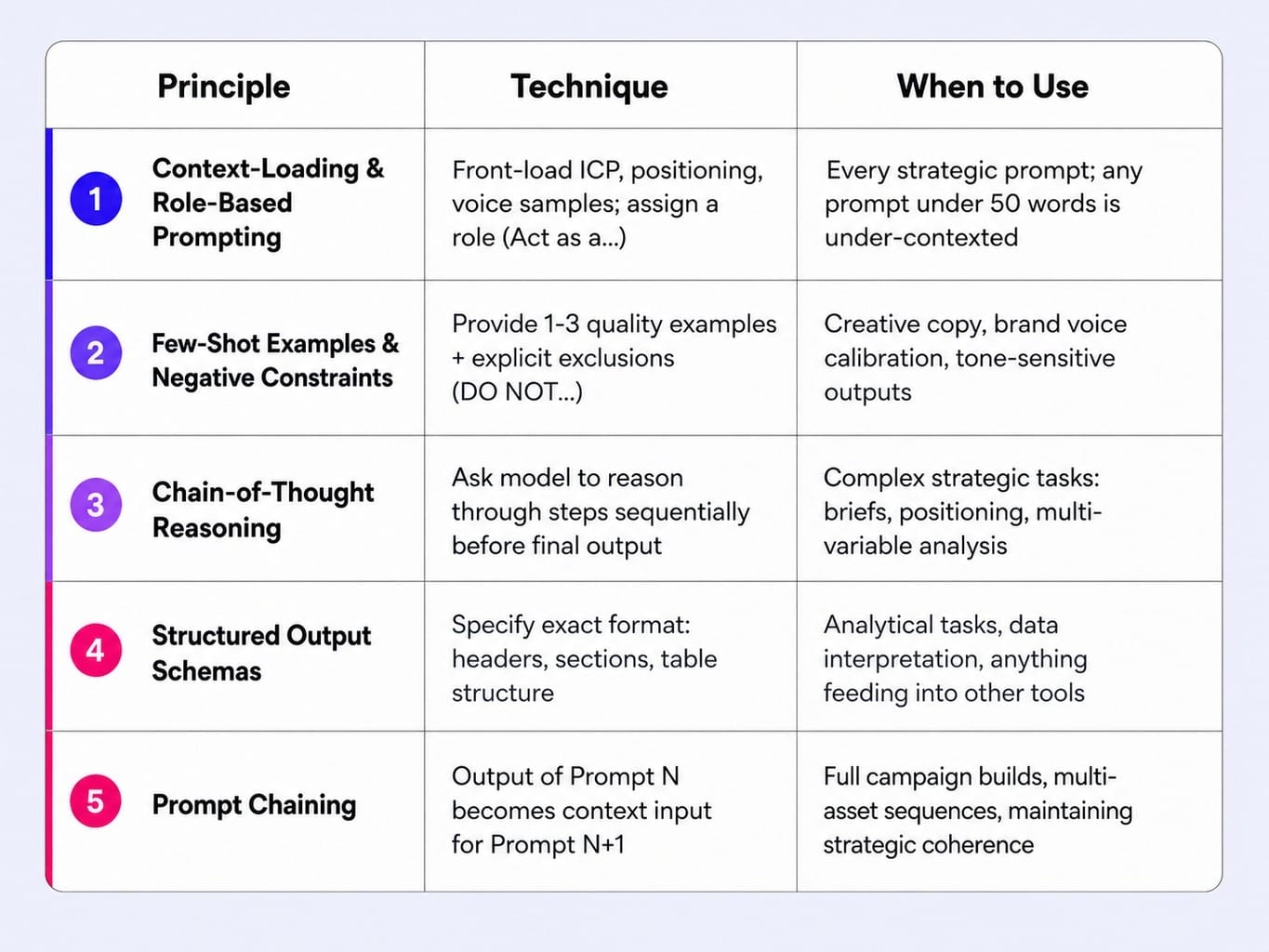 | Principle | Technique | When to Use |
|---|---|---|
| 1 Context-Loading & Role-Based Prompting | Front-load ICP, positioning, voice samples; assign a role (Act as a...) | Every strategic prompt; any prompt under 50 words is under-contexted |
| 2 Few-Shot Examples & Negative Constraints | Provide 1-3 quality examples + explicit exclusions (DO NOT...) | Creative copy, brand voice calibration, tone-sensitive outputs |
| 3 Chain-of-Thought Reasoning | Ask model to reason through steps sequentially before final output | Complex strategic tasks: briefs, positioning, multi-variable analysis |
| 4 Structured Output Schemas | Specify exact format: headers, sections, table structure | Analytical tasks, data interpretation, anything feeding into other tools |
| 5 Prompt Chaining | Output of Prompt N becomes context input for Prompt N+1 | Full campaign builds, multi-asset sequences, maintaining strategic coherence |